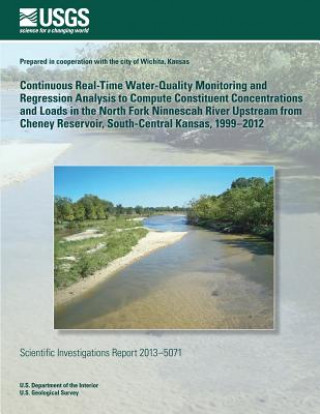 USGS
science for a changing world

Prepared in cooperation with the city of Wichita, Kansas

Continuous Real-Time Water-Quality Monitoring and Regression Analysis to Compute Constituent Concentrations and Loads in the North Fork Ninnescah River Upstream from Cheney Reservoir, South-Central Kansas, 1999–2012

Scientific Investigations Report 2013–5071

U.S. Department of the Interior
U.S. Geological Survey